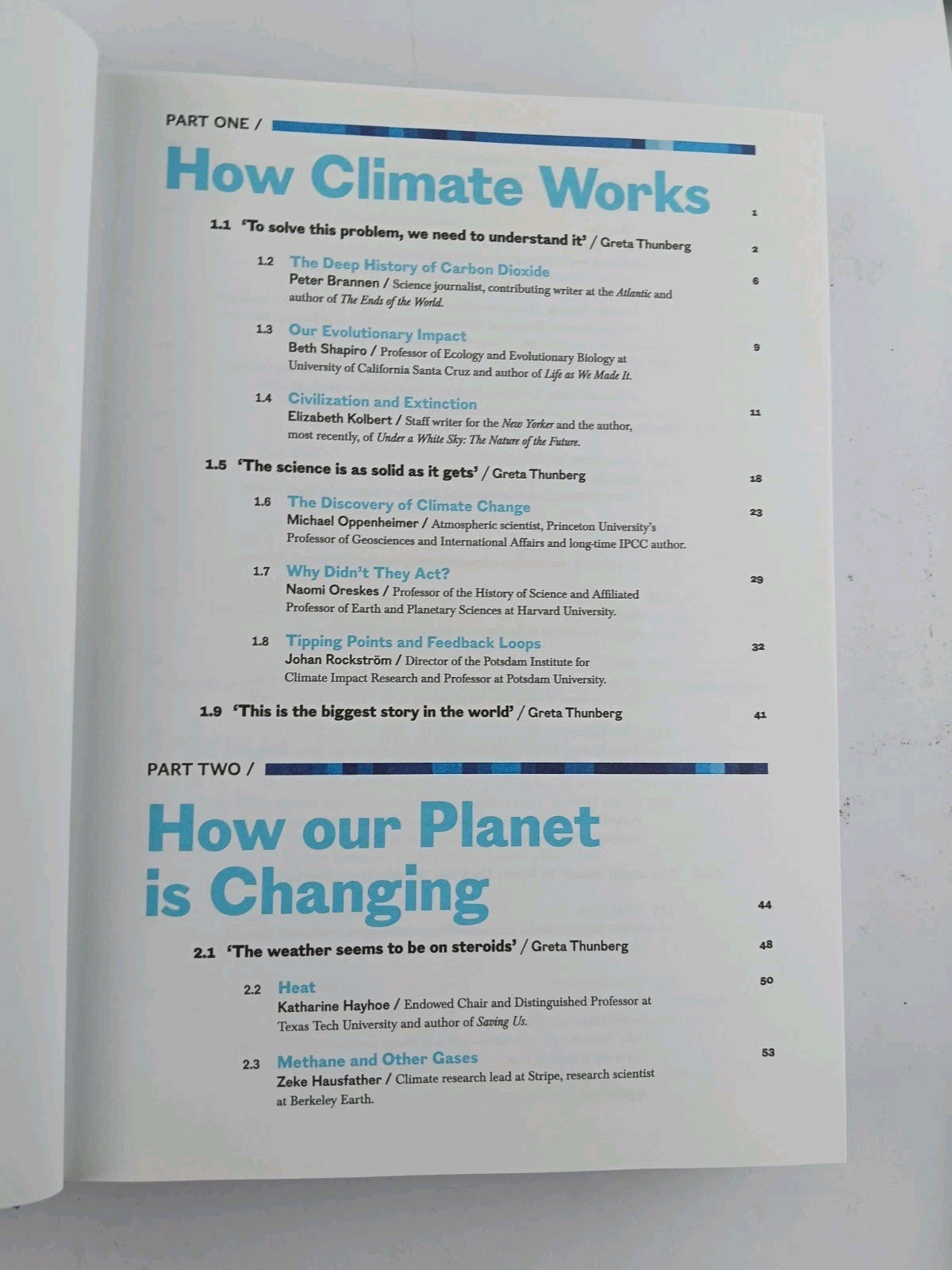 PART ONE /

How Climate Works

1

1.1 'To solve this problem, we need to understand it' / Greta Thunberg 2

1.2 The Deep History of Carbon Dioxide 6
Peter Brannen / Science journalist, contributing writer at the Atlantic and author of The Ends of the World.

1.3 Our Evolutionary Impact 9
Beth Shapiro / Professor of Ecology and Evolutionary Biology at University of California Santa Cruz and author of Life as We Made It.

1.4 Civilization and Extinction 11
Elizabeth Kolbert / Staff writer for the New Yorker and the author, most recently, of Under a White Sky: The Nature of the Future.

1.5 'The science is as solid as it gets' / Greta Thunberg 18

1.6 The Discovery of Climate Change 23
Michael Oppenheimer / Atmospheric scientist, Princeton University's Professor of Geosciences and International Affairs and long-time IPCC author.

1.7 Why Didn't They Act? 29
Naomi Oreskes / Professor of the History of Science and Affiliated Professor of Earth and Planetary Sciences at Harvard University.

1.8 Tipping Points and Feedback Loops 32
Johan Rockström / Director of the Potsdam Institute for Climate Impact Research and Professor at Potsdam University.

1.9 'This is the biggest story in the world' / Greta Thunberg 41

PART TWO /

How our Planet is Changing

44

2.1 'The weather seems to be on steroids' / Greta Thunberg 48

2.2 Heat 50
Katharine Hayhoe / Endowed Chair and Distinguished Professor at Texas Tech University and author of Saving Us.

2.3 Methane and Other Gases 53
Zeke Hausfather / Climate research lead at Stripe, research scientist at Berkeley Earth.